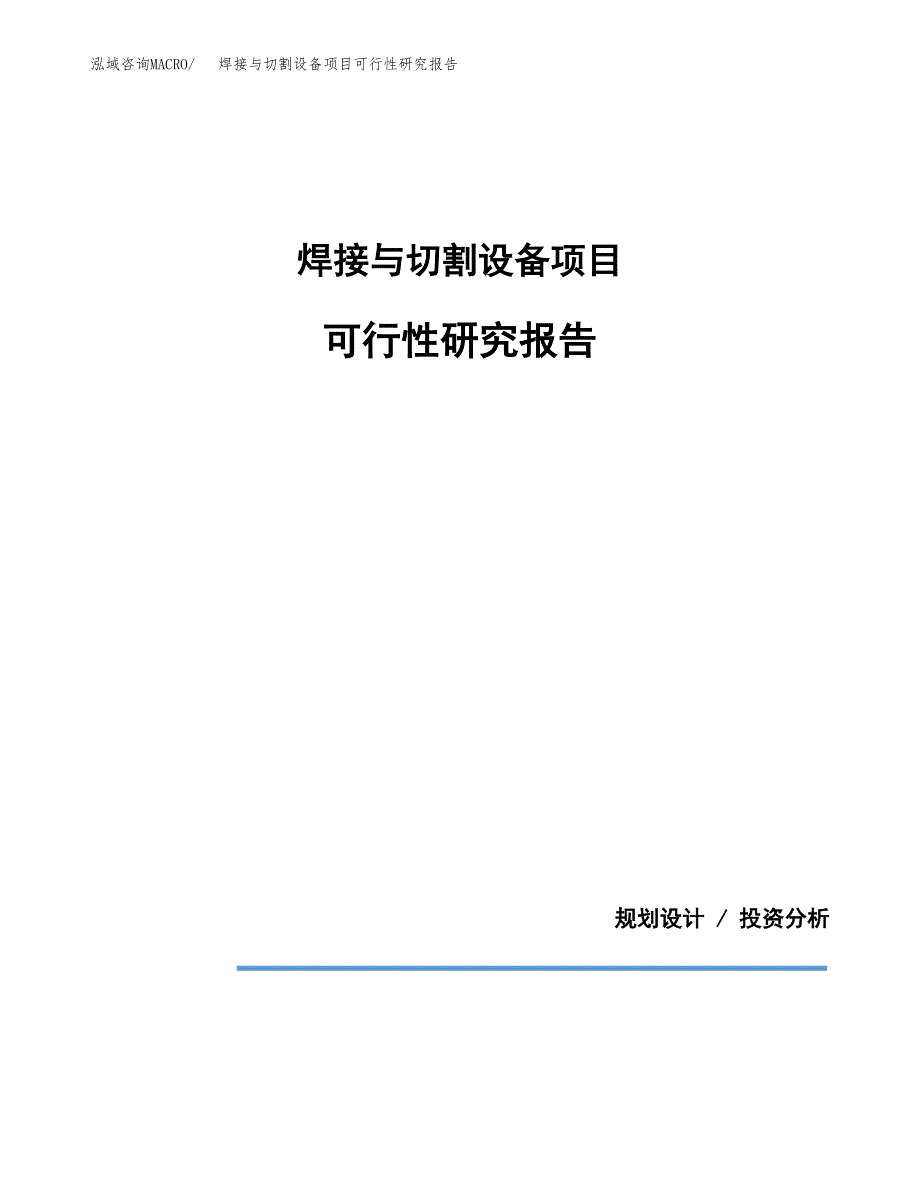 泓域咨询MACRO/　焊接与切割设备项目可行性研究报告

焊接与切割设备项目

可行性研究报告

规划设计 / 投资分析